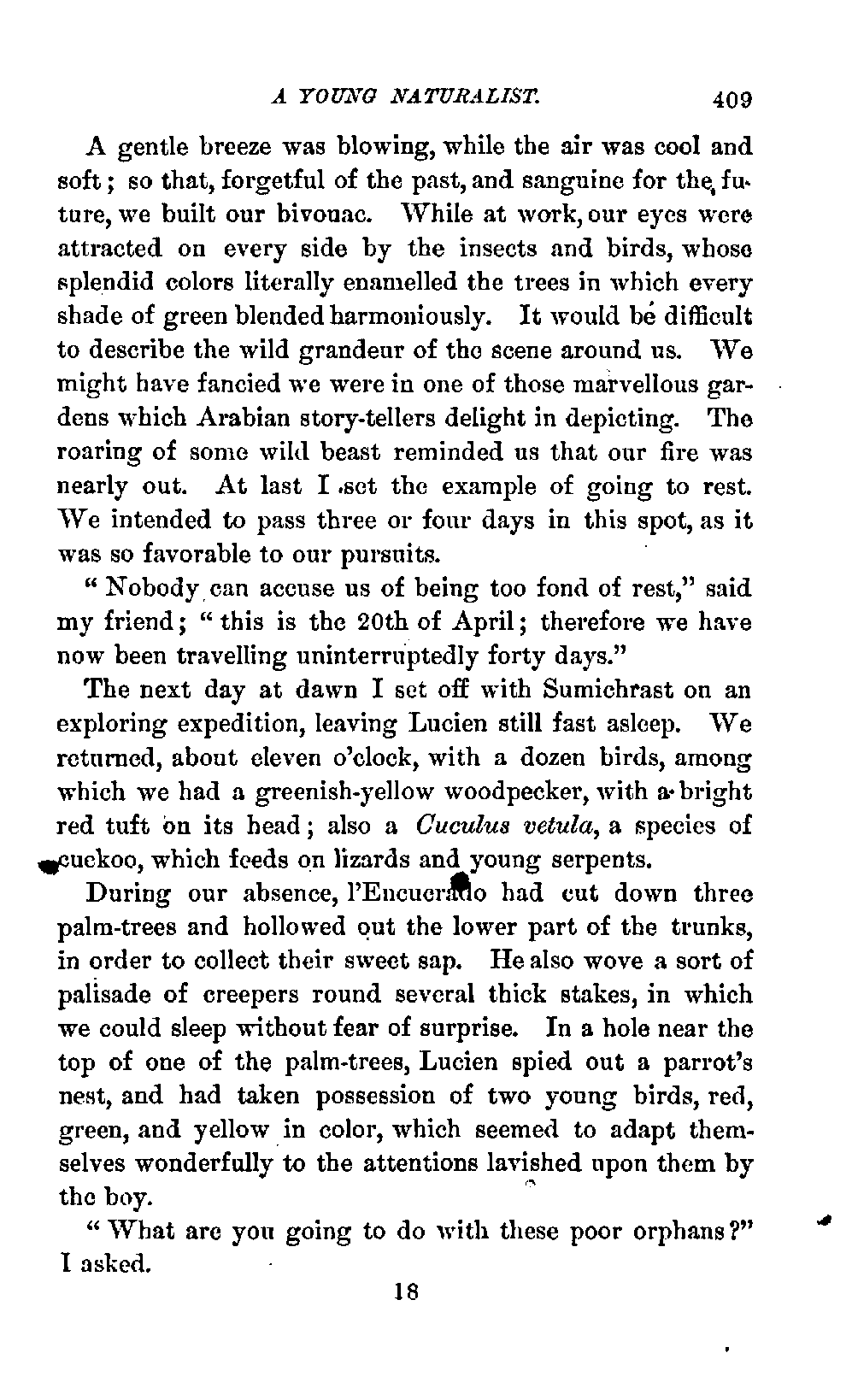 A YOUNG NATURALIST. 409

A gentle breeze was blowing, while the air was cool and soft; so that, forgetful of the past, and sanguine for the future, we built our bivouac. While at work, our eyes were attracted on every side by the insects and birds, whose splendid colors literally enamelled the trees in which every shade of green blended harmoniously. It would be difficult to describe the wild grandeur of the scene around us. We might have fancied we were in one of those marvellous gardens which Arabian story-tellers delight in depicting. The roaring of some wild beast reminded us that our fire was nearly out. At last I set the example of going to rest. We intended to pass three or four days in this spot, as it was so favorable to our pursuits.

"Nobody can accuse us of being too fond of rest," said my friend; "this is the 20th of April; therefore we have now been travelling uninterruptedly forty days."

The next day at dawn I set off with Sumichrast on an exploring expedition, leaving Lucien still fast asleep. We returned, about eleven o'clock, with a dozen birds, among which we had a greenish-yellow woodpecker, with a bright red tuft on its head; also a Cuculus vetula, a species of cuckoo, which feeds on lizards and young serpents.

During our absence, l'Encuerado had cut down three palm-trees and hollowed out the lower part of the trunks, in order to collect their sweet sap. He also wove a sort of palisade of creepers round several thick stakes, in which we could sleep without fear of surprise. In a hole near the top of one of the palm-trees, Lucien spied out a parrot's nest, and had taken possession of two young birds, red, green, and yellow in color, which seemed to adapt themselves wonderfully to the attentions lavished upon them by the boy.

"What are you going to do with these poor orphans?" I asked.

18